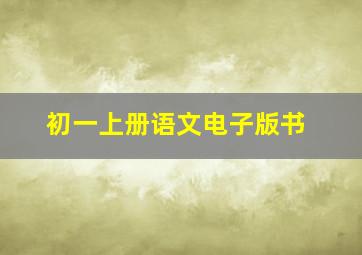 初一上册语文电子版书